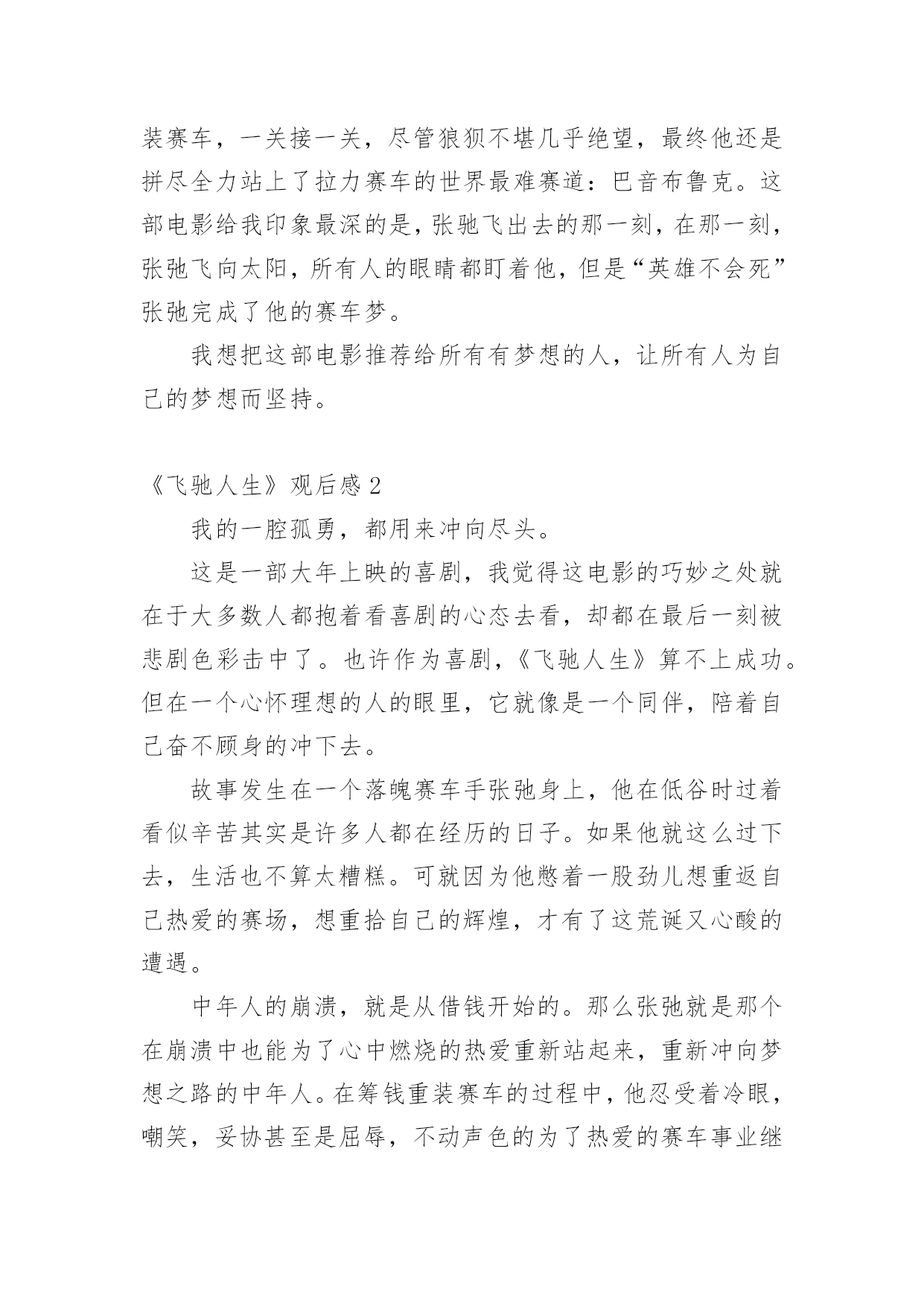 装赛车，一关接一关，尽管狼狈不堪几乎绝望，最终他还是拼尽全力站上了拉力赛车的世界最难赛道：巴音布鲁克。这部电影给我印象最深的是，张驰飞出去的那一刻，在那一刻，张弛飞向太阳，所有人的眼睛都盯着他，但是“英雄不会死”张弛完成了他的赛车梦。

我想把这部电影推荐给所有有梦想的人，让所有人为自己的梦想而坚持。

《飞驰人生》观后感2

我的一腔孤勇，都用来冲向尽头。

这是一部大年上映的喜剧，我觉得这电影的巧妙之处就在于大多数人都抱着看喜剧的心态去看，却都在最后一刻被悲剧色彩击中了。也许作为喜剧，《飞驰人生》算不上成功。但在一个心怀理想的人的眼里，它就像是一个同伴，陪着自己奋不顾身的冲下去。

故事发生在一个落魄赛车手张弛身上，他在低谷时过着看似辛苦其实是许多人都在经历的日子。如果他就这么过下去，生活也不算太糟糕。可就因为他憋着一股劲儿想重返自己热爱的赛场，想重拾自己的辉煌，才有了这荒诞又心酸的遭遇。

中年人的崩溃，就是从借钱开始的。那么张弛就是那个在崩溃中也能为了心中燃烧的热爱重新站起来，重新冲向梦想之路的中年人。在筹钱重装赛车的过程中，他忍受着冷眼，嘲笑，妥协甚至是屈辱，不动声色的为了热爱的赛车事业继